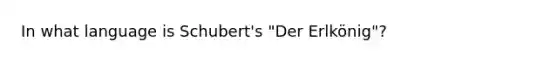 In what language is Schubert's "Der Erlkönig"?